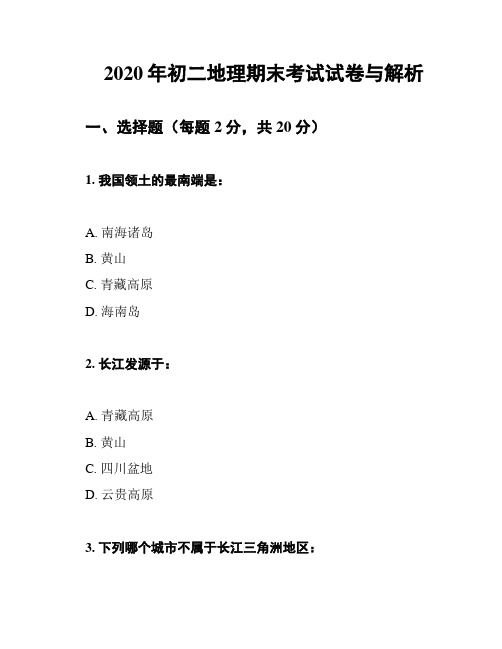 2020 年初二地理期末考试试卷与解析

一、选择题（每题 2 分，共 20 分）

1. 我国领土的最南端是：

A. 南海诸岛
B. 黄山
C. 青藏高原
D. 海南岛

2. 长江发源于：

A. 青藏高原
B. 黄山
C. 四川盆地
D. 云贵高原

3. 下列哪个城市不属于长江三角洲地区：